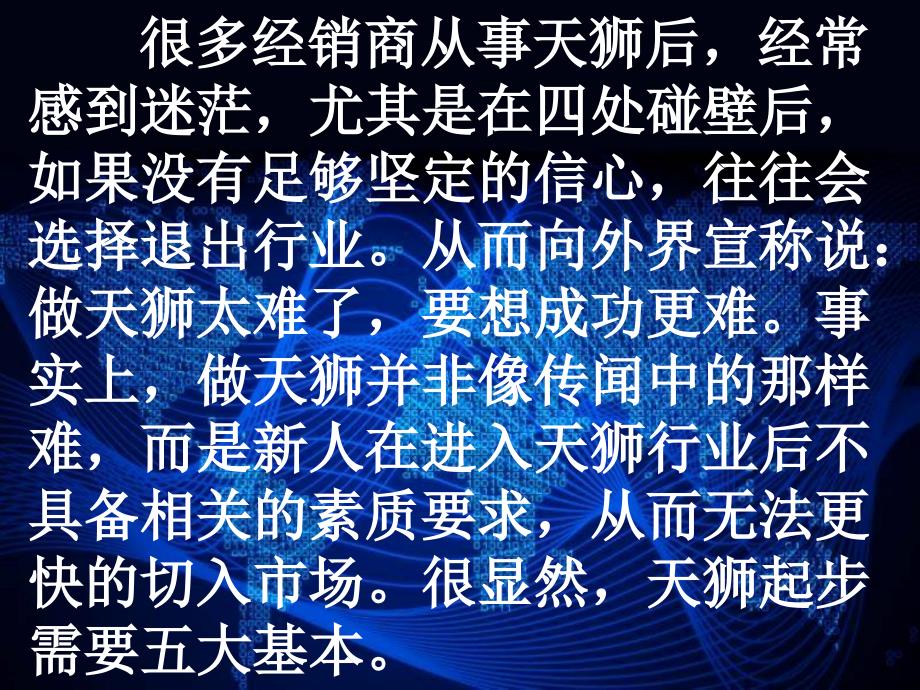 很多经销商从事天狮后，经常感到迷茫，尤其是在四处碰壁后，如果没有足够坚定的信心，往往会选择退出行业。从而向外界宣称说：做天狮太难了，要想成功更难。事实上，做天狮并非像传闻中的那样难，而是新人在进入天狮行业后不具备相关的素质要求，从而无法更快的切入市场。很显然，天狮起步需要五大基本。